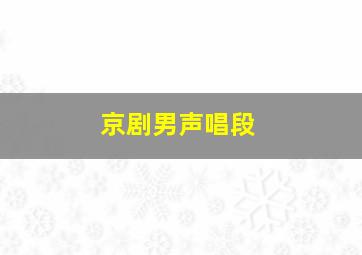 京剧男声唱段